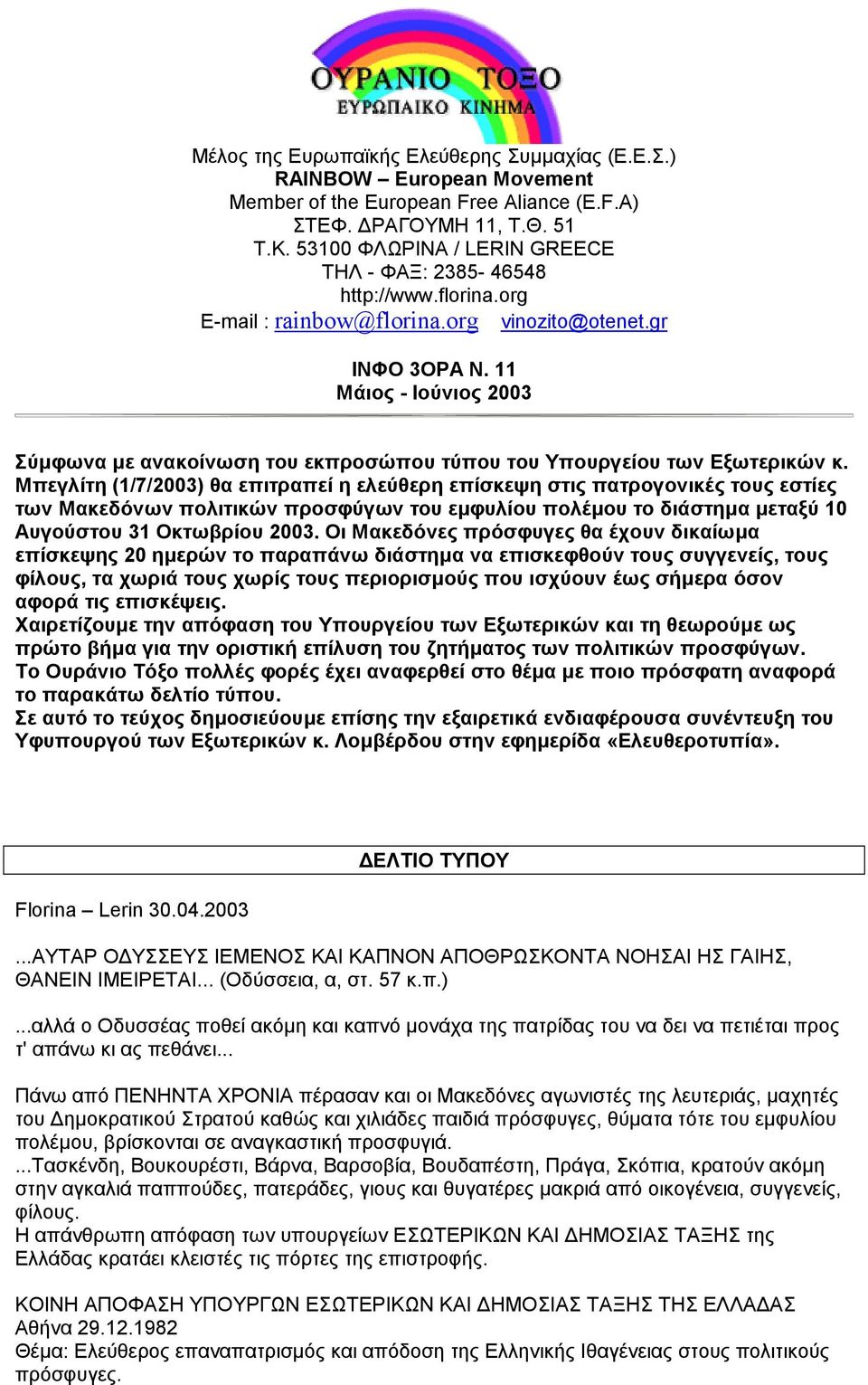 ΟΥΡΑΝΙΟ ΤΟΞΟ
ΕΥΡΩΠΑΙΚΟ ΚΙΝΗΜΑ

Μέλος της Ευρωπαϊκής Ελεύθερης Συμμαχίας (Ε.Ε.Σ.)
RAINBOW – European Movement
Member of the European Free Aliance (E.F.A)
ΣΤΕΦ. ΔΡΑΓΟΥΜΗ 11, Τ.Θ. 51
Τ.Κ. 53100 ΦΛΩΡΙΝΑ / LERIN GREECE
ΤΗΛ - ΦΑΞ: 2385- 46548
http://www.florina.org
E-mail : rainbow@florina.org vinozito@otenet.gr

ΙΝΦΟ ЗΟΡΑ Ν. 11
Μάιος - Ιούνιος 2003

Σύμφωνα με ανακοίνωση του εκπροσώπου τύπου του Υπουργείου των Εξωτερικών κ. Μπεγλίτη (1/7/2003) θα επιτραπεί η ελεύθερη επίσκεψη στις πατρογονικές τους εστίες των Μακεδόνων πολιτικών προσφύγων του εμφυλίου πολέμου το διάστημα μεταξύ 10 Αυγούστου 31 Οκτωβρίου 2003. Οι Μακεδόνες πρόσφυγες θα έχουν δικαίωμα επίσκεψης 20 ημερών το παραπάνω διάστημα να επισκεφθούν τους συγγενείς, τους φίλους, τα χωριά τους χωρίς τους περιορισμούς που ισχύουν έως σήμερα όσον αφορά τις επισκέψεις.
Χαιρετίζουμε την απόφαση του Υπουργείου των Εξωτερικών και τη θεωρούμε ως πρώτο βήμα για την οριστική επίλυση του ζητήματος των πολιτικών προσφύγων.
Το Ουράνιο Τόξο πολλές φορές έχει αναφερθεί στο θέμα με ποιο πρόσφατη αναφορά το παρακάτω δελτίο τύπου.
Σε αυτό το τεύχος δημοσιεύουμε επίσης την εξαιρετικά ενδιαφέρουσα συνέντευξη του Υφυπουργού των Εξωτερικών κ. Λομβέρδου στην εφημερίδα «Ελευθεροτυπία».

ΔΕΛΤΙΟ ΤΥΠΟΥ

Florina – Lerin 30.04.2003

...ΑΥΤΑΡ ΟΔΥΣΣΕΥΣ ΙΕΜΕΝΟΣ ΚΑΙ ΚΑΠΝΟΝ ΑΠΟΘΡΩΣΚΟΝΤΑ ΝΟΗΣΑΙ ΗΣ ΓΑΙΗΣ, ΘΑΝΕΙΝ ΙΜΕΙΡΕΤΑΙ... (Οδύσσεια, α, στ. 57 κ.π.)

...αλλά ο Οδυσσέας ποθεί ακόμη και καπνό μονάχα της πατρίδας του να δει να πετιέται προς τ' απάνω κι ας πεθάνει...

Πάνω από ΠΕΝΗΝΤΑ ΧΡΟΝΙΑ πέρασαν και οι Μακεδόνες αγωνιστές της λευτεριάς, μαχητές του Δημοκρατικού Στρατού καθώς και χιλιάδες παιδιά πρόσφυγες, θύματα τότε του εμφυλίου πολέμου, βρίσκονται σε αναγκαστική προσφυγιά.
...Τασκένδη, Βουκουρέστι, Βάρνα, Βαρσοβία, Βουδαπέστη, Πράγα, Σκόπια, κρατούν ακόμη στην αγκαλιά παππούδες, πατεράδες, γιους και θυγατέρες μακριά από οικογένεια, συγγενείς, φίλους.
Η απάνθρωπη απόφαση των υπουργείων ΕΣΩΤΕΡΙΚΩΝ ΚΑΙ ΔΗΜΟΣΙΑΣ ΤΑΞΗΣ της Ελλάδας κρατάει κλειστές τις πόρτες της επιστροφής.

ΚΟΙΝΗ ΑΠΟΦΑΣΗ ΥΠΟΥΡΓΩΝ ΕΣΩΤΕΡΙΚΩΝ ΚΑΙ ΔΗΜΟΣΙΑΣ ΤΑΞΗΣ ΤΗΣ ΕΛΛΑΔΑΣ
Αθήνα 29.12.1982
Θέμα: Ελεύθερος επαναπατρισμός και απόδοση της Ελληνικής Ιθαγένειας στους πολιτικούς πρόσφυγες.